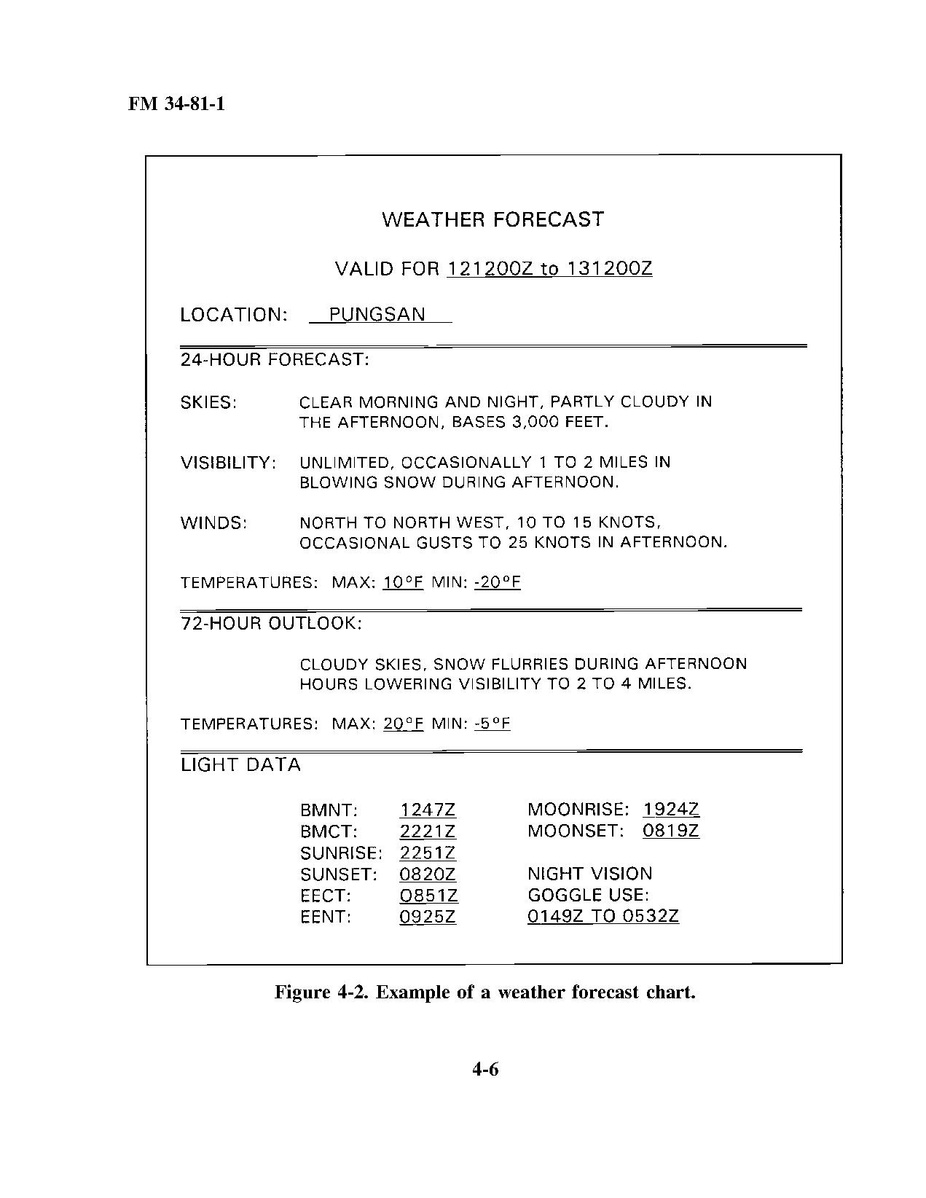 FM 34-81-1

WEATHER FORECAST

VALID FOR 121200Z to 131200Z

LOCATION: PUNGSAN

24-HOUR FORECAST:

SKIES: CLEAR MORNING AND NIGHT, PARTLY CLOUDY IN THE AFTERNOON, BASES 3,000 FEET.

VISIBILITY: UNLIMITED, OCCASIONALLY 1 TO 2 MILES IN BLOWING SNOW DURING AFTERNOON.

WINDS: NORTH TO NORTH WEST, 10 TO 15 KNOTS, OCCASIONAL GUSTS TO 25 KNOTS IN AFTERNOON.

TEMPERATURES: MAX: 10°F MIN: -20°F

72-HOUR OUTLOOK:

CLOUDY SKIES, SNOW FLURRIES DURING AFTERNOON HOURS LOWERING VISIBILITY TO 2 TO 4 MILES.

TEMPERATURES: MAX: 20°F MIN: -5°F

LIGHT DATA

BMNT: 1247Z
BMCT: 2221Z
SUNRISE: 2251Z
SUNSET: 0820Z
EECT: 0851Z
EENT: 0925Z

MOONRISE: 1924Z
MOONSET: 0819Z

NIGHT VISION GOGGLE USE:
0149Z TO 0532Z

Figure 4-2. Example of a weather forecast chart.

4-6